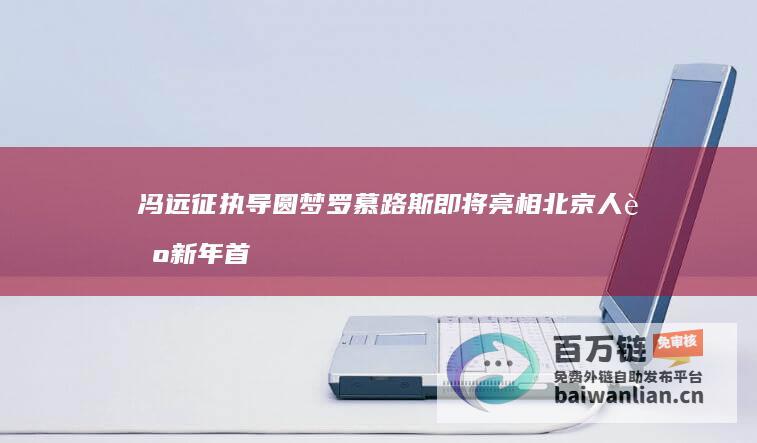 冯远征执导圆梦罗慕路斯即将亮相北京人è

o新年首

百万链

免审核

免费外链自助发布平台

baiwanlian.cn